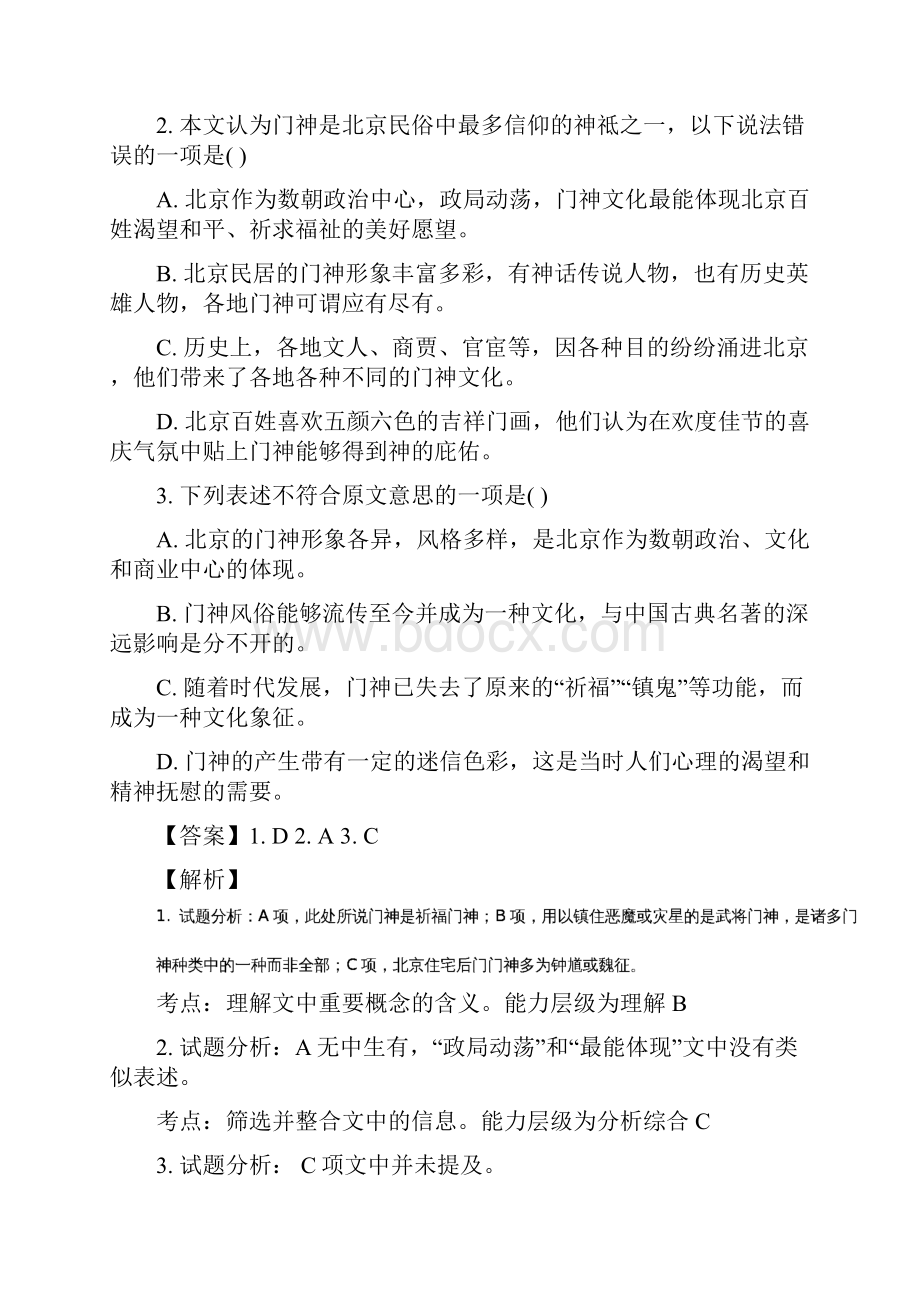 2. 本文认为门神是北京民俗中最多信仰的神祇之一，以下说法错误的一项是( )

A. 北京作为数朝政治中心，政局动荡，门神文化最能体现北京百姓渴望和平、祈求福祉的美好愿望。

B. 北京民居的门神形象丰富多彩，有神话传说人物，也有历史英雄人物，各地门神可谓应有尽有。

C. 历史上，各地文人、商贾、官宦等，因各种目的纷纷涌进北京，他们带来了各地各种不同的门神文化。

D. 北京百姓喜欢五颜六色的吉祥门画，他们认为在欢度佳节的喜庆气氛中贴上门神能够得到神的庇佑。

3. 下列表述不符合原文意思的一项是( )

A. 北京的门神形象各异，风格多样，是北京作为数朝政治、文化和商业中心的体现。

B. 门神风俗能够流传至今并成为一种文化，与中国古典名著的深远影响是分不开的。

C. 随着时代发展，门神已失去了原来的“祈福”“镇鬼”等功能，而成为一种文化象征。

D. 门神的产生带有一定的迷信色彩，这是当时人们心理的渴望和精神抚慰的需要。

【答案】1. D 2. A 3. C

【解析】

1. 试题分析：A 项，此处所说门神是祈福门神；B 项，用以镇住恶魔或灾星的是武将门神，是诸多门神种类中的一种而非全部；C 项，北京住宅后门门神多为钟馗或魏征。

考点：理解文中重要概念的含义。能力层级为理解 B

2. 试题分析：A 无中生有，“政局动荡”和“最能体现”文中没有类似表述。

考点：筛选并整合文中的信息。能力层级为分析综合 C

3. 试题分析： C 项文中并未提及。

www.bdocx.com